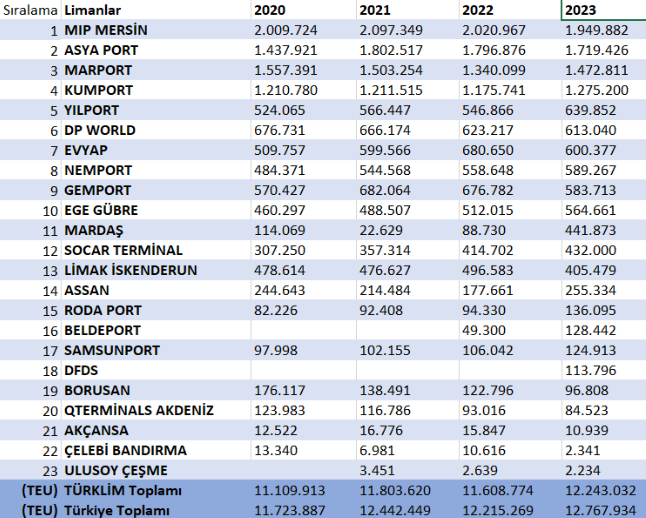 | Sıralama | Limanlar | 2020 | 2021 | 2022 | 2023 |
|---|---|---|---|---|---|
| 1 | MIP MERSİN | 2.009.724 | 2.097.349 | 2.020.967 | 1.949.882 |
| 2 | ASYA PORT | 1.437.921 | 1.802.517 | 1.796.876 | 1.719.426 |
| 3 | MARPORT | 1.557.391 | 1.503.254 | 1.340.099 | 1.472.811 |
| 4 | KUMPORT | 1.210.780 | 1.211.515 | 1.175.741 | 1.275.200 |
| 5 | YILPORT | 524.065 | 566.447 | 546.866 | 639.852 |
| 6 | DP WORLD | 676.731 | 666.174 | 623.217 | 613.040 |
| 7 | EVYAP | 509.757 | 599.566 | 680.650 | 600.377 |
| 8 | NEMPORT | 484.371 | 544.568 | 558.648 | 589.267 |
| 9 | GEMPORT | 570.427 | 682.064 | 676.782 | 583.713 |
| 10 | EGE GÜBRE | 460.297 | 488.507 | 512.015 | 564.661 |
| 11 | MARDAŞ | 114.069 | 22.629 | 88.730 | 441.873 |
| 12 | SOCAR TERMINAL | 307.250 | 357.314 | 414.702 | 432.000 |
| 13 | LİMAK İSKENDERUN | 478.614 | 476.627 | 496.583 | 405.479 |
| 14 | ASSAN | 244.643 | 214.484 | 177.661 | 255.334 |
| 15 | RODA PORT | 82.226 | 92.408 | 94.330 | 136.095 |
| 16 | BELDEPORT | | | 49.300 | 128.442 |
| 17 | SAMSUNPORT | 97.998 | 102.155 | 106.042 | 124.913 |
| 18 | DFDS | | | | 113.796 |
| 19 | BORUSAN | 176.117 | 138.491 | 122.796 | 96.808 |
| 20 | QTERMİNALS AKDENİZ | 123.983 | 116.786 | 93.016 | 84.523 |
| 21 | AKÇANSA | 12.522 | 16.776 | 15.847 | 10.939 |
| 22 | ÇELEBİ BANDIRMA | 13.340 | 6.981 | 10.616 | 2.341 |
| 23 | ULUSOY ÇEŞME | | 3.451 | 2.639 | 2.234 |
| (TEU) | TÜRKLİM Toplamı | 11.109.913 | 11.803.620 | 11.608.774 | 12.243.032 |
| (TEU) | Türkiye Toplamı | 11.723.887 | 12.442.449 | 12.215.269 | 12.767.934 |